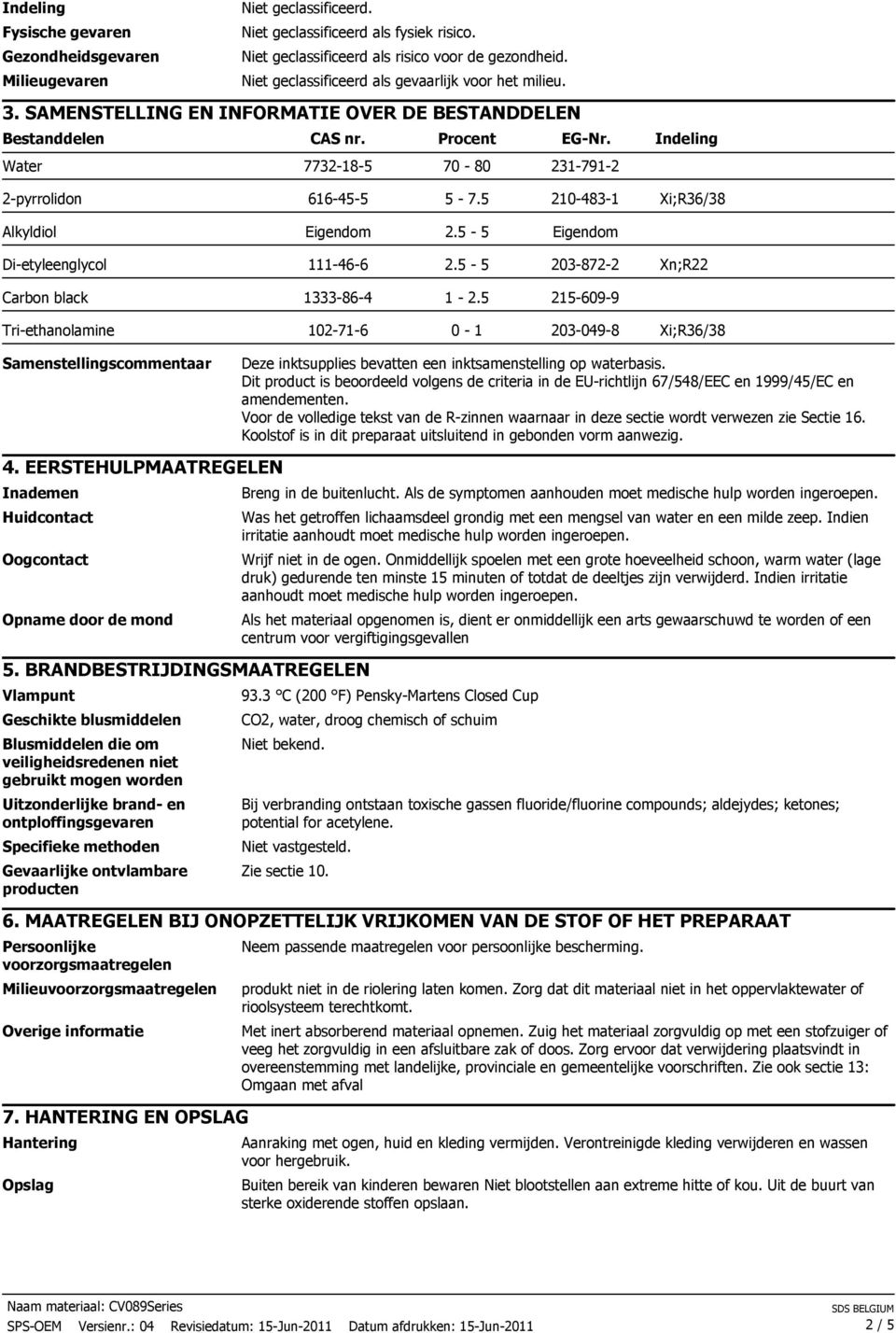 Indeling Niet geclassificeerd.
Fysische gevaren Niet geclassificeerd als fysiek risico.
Gezondheidsgevaren Niet geclassificeerd als risico voor de gezondheid.
Milieugevaren Niet geclassificeerd als gevaarlijk voor het milieu.

3. SAMENSTELLING EN INFORMATIE OVER DE BESTANDDELEN

| Bestanddelen | CAS nr. | Procent | EG-Nr. | Indeling |
|---|---|---|---|---|
| Water | 7732-18-5 | 70 - 80 | 231-791-2 | |
| 2-pyrrolidon | 616-45-5 | 5 - 7.5 | 210-483-1 | Xi;R36/38 |
| Alkyldiol | Eigendom | 2.5 - 5 | Eigendom | |
| Di-etyleenglycol | 111-46-6 | 2.5 - 5 | 203-872-2 | Xn;R22 |
| Carbon black | 1333-86-4 | 1 - 2.5 | 215-609-9 | |
| Tri-ethanolamine | 102-71-6 | 0 - 1 | 203-049-8 | Xi;R36/38 |

Samenstellingscommentaar Deze inktsupplies bevatten een inktsamenstelling op waterbasis. Dit product is beoordeeld volgens de criteria in de EU-richtlijn 67/548/EEC en 1999/45/EC en amendementen. Voor de volledige tekst van de R-zinnen waarnaar in deze sectie wordt verwezen zie Sectie 16. Koolstof is in dit preparaat uitsluitend in gebonden vorm aanwezig.

4. EERSTEHULPMAATREGELEN
Inademen Breng in de buitenlucht. Als de symptomen aanhouden moet medische hulp worden ingeroepen.
Huidcontact Was het getroffen lichaamsdeel grondig met een mengsel van water en een milde zeep. Indien irritatie aanhoudt moet medische hulp worden ingeroepen.
Oogcontact Wrijf niet in de ogen. Onmiddellijk spoelen met een grote hoeveelheid schoon, warm water (lage druk) gedurende ten minste 15 minuten of totdat de deeltjes zijn verwijderd. Indien irritatie aanhoudt moet medische hulp worden ingeroepen.
Opname door de mond Als het materiaal opgenomen is, dient er onmiddellijk een arts gewaarschuwd te worden of een centrum voor vergiftigingsgevallen

5. BRANDBESTRIJDINGSMAATREGELEN
Vlampunt 93.3 °C (200 °F) Pensky-Martens Closed Cup
Geschikte blusmiddelen CO2, water, droog chemisch of schuim
Blusmiddelen die om veiligheidsredenen niet gebruikt mogen worden Niet bekend.
Uitzonderlijke brand- en ontploffingsgevaren Bij verbranding ontstaan toxische gassen fluoride/fluorine compounds; aldejydes; ketones; potential for acetylene.
Specifieke methoden Niet vastgesteld.
Gevaarlijke ontvlambare producten Zie sectie 10.

6. MAATREGELEN BIJ ONOPZETTELIJK VRIJKOMEN VAN DE STOF OF HET PREPARAAT
Persoonlijke voorzorgsmaatregelen Neem passende maatregelen voor persoonlijke bescherming.
Milieuvoorzorgsmaatregelen produkt niet in de riolering laten komen. Zorg dat dit materiaal niet in het oppervlaktewater of rioolsysteem terechtkomt.
Overige informatie Met inert absorberend materiaal opnemen. Zuig het materiaal zorgvuldig op met een stofzuiger of veeg het zorgvuldig in een afsluitbare zak of doos. Zorg ervoor dat verwijdering plaatsvindt in overeenstemming met landelijke, provinciale en gemeentelijke voorschriften. Zie ook sectie 13: Omgaan met afval

7. HANTERING EN OPSLAG
Hantering Aanraking met ogen, huid en kleding vermijden. Verontreinigde kleding verwijderen en wassen voor hergebruik.
Opslag Buiten bereik van kinderen bewaren Niet blootstellen aan extreme hitte of kou. Uit de buurt van sterke oxiderende stoffen opslaan.

Naam materiaal: CV089Series
SPS-OEM Versienr.: 04 Revisiedatum: 15-Jun-2011 Datum afdrukken: 15-Jun-2011
SDS BELGIUM
2 / 5